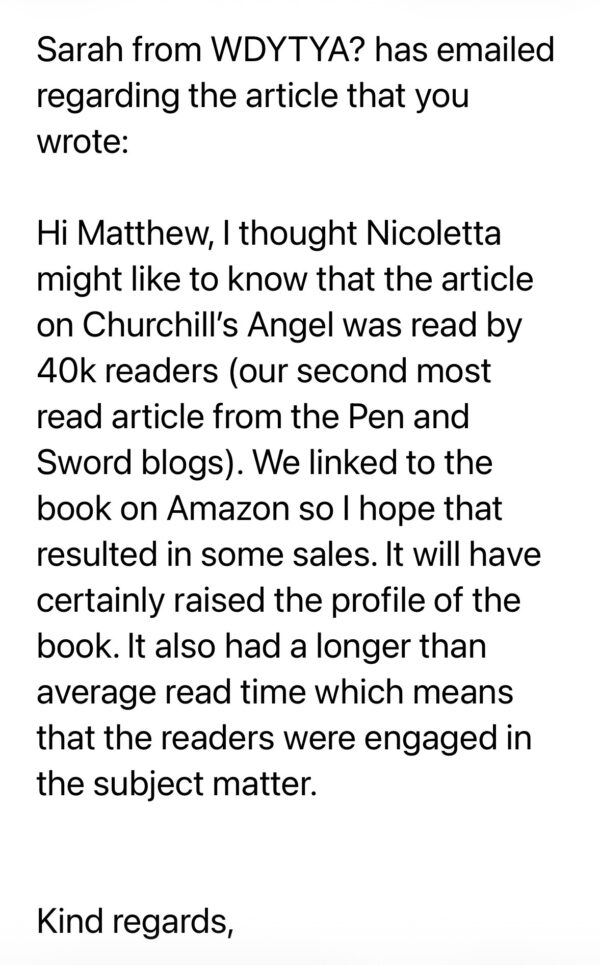 Sarah from WDYTYA? has emailed regarding the article that you wrote:

Hi Matthew, I thought Nicoletta might like to know that the article on Churchill's Angel was read by 40k readers (our second most read article from the Pen and Sword blogs). We linked to the book on Amazon so I hope that resulted in some sales. It will have certainly raised the profile of the book. It also had a longer than average read time which means that the readers were engaged in the subject matter.

Kind regards,